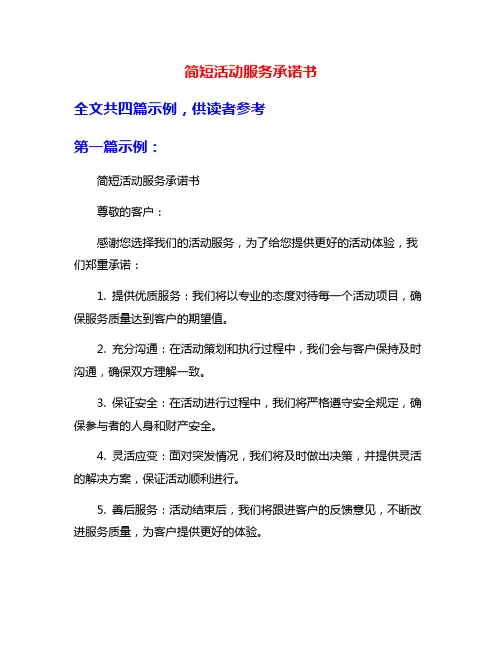 简短活动服务承诺书

全文共四篇示例，供读者参考

第一篇示例：

简短活动服务承诺书

尊敬的客户：

感谢您选择我们的活动服务，为了给您提供更好的活动体验，我们郑重承诺：

1. 提供优质服务：我们将以专业的态度对待每一个活动项目，确保服务质量达到客户的期望值。

2. 充分沟通：在活动策划和执行过程中，我们会与客户保持及时沟通，确保双方理解一致。

3. 保证安全：在活动进行过程中，我们将严格遵守安全规定，确保参与者的人身和财产安全。

4. 灵活应变：面对突发情况，我们将及时做出决策，并提供灵活的解决方案，保证活动顺利进行。

5. 善后服务：活动结束后，我们将跟进客户的反馈意见，不断改进服务质量，为客户提供更好的体验。